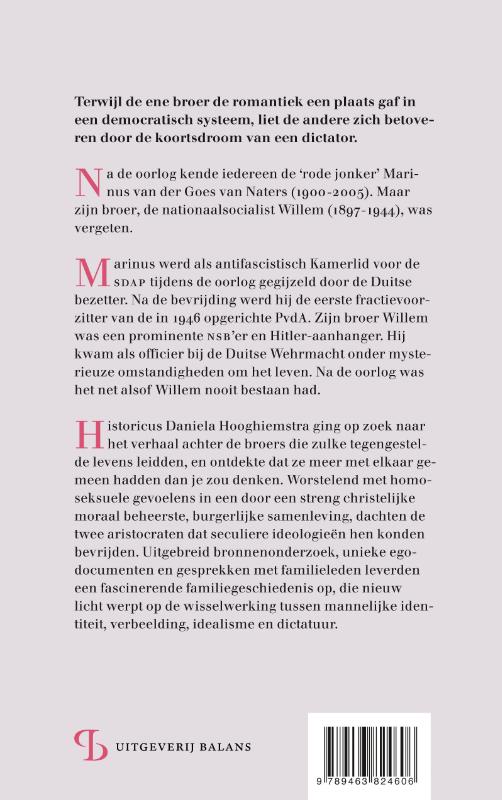 Terwijl de ene broer de romantiek een plaats gaf in een democratisch systeem, liet de andere zich betoveren door de koortsdroom van een dictator.

Na de oorlog kende iedereen de 'rode jonker' Marinus van der Goes van Naters (1900-2005). Maar zijn broer, de nationaalsocialist Willem (1897-1944), was vergeten.

Marinus werd als antifascistisch Kamerlid voor de SDAP tijdens de oorlog gegijzeld door de Duitse bezetter. Na de bevrijding werd hij de eerste fractievoorzitter van de in 1946 opgerichte PvdA. Zijn broer Willem was een prominente NSB'er en Hitler-aanhanger. Hij kwam als officier bij de Duitse Wehrmacht onder mysterieuze omstandigheden om het leven. Na de oorlog was het net alsof Willem nooit bestaan had.

Historicus Daniela Hooghiemstra ging op zoek naar het verhaal achter de broers die zulke tegengestelde levens leidden, en ontdekte dat ze meer met elkaar gemeen hadden dan je zou denken. Worstelend met homoseksuele gevoelens in een door een streng christelijke moraal beheerste, burgerlijke samenleving, dachten de twee aristocraten dat seculiere ideologieën hen konden bevrijden. Uitgebreid bronnenonderzoek, unieke egodocumenten en gesprekken met familieleden leverden een fascinerende familiegeschiedenis op, die nieuw licht werpt op de wisselwerking tussen mannelijke identiteit, verbeelding, idealisme en dictatuur.

UITGEVERIJ BALANS

9 789463 824606